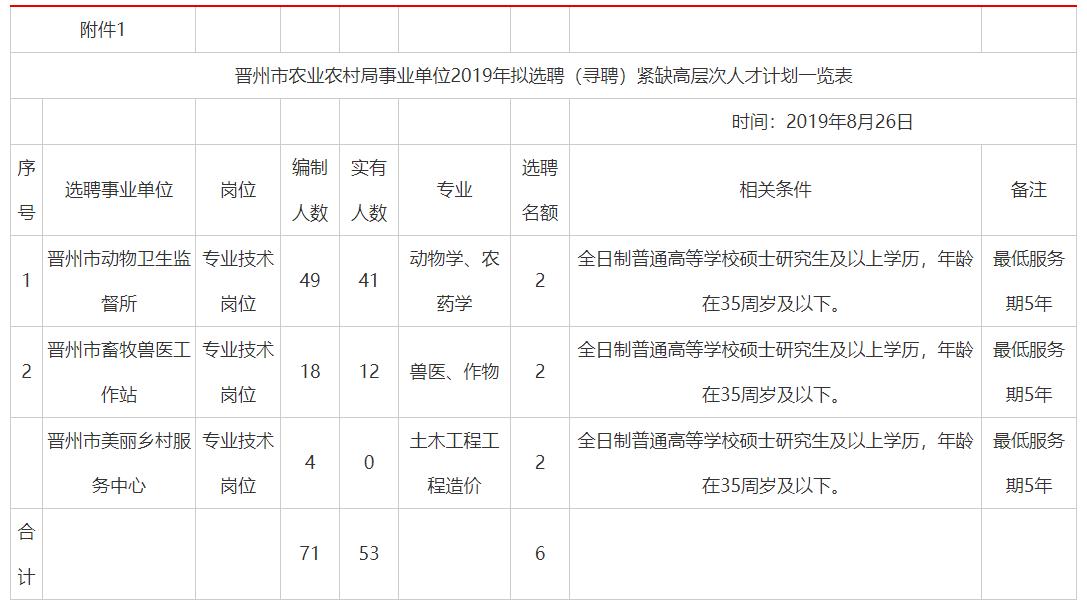 附件1

晋州市农业农村局事业单位2019年拟选聘（寻聘）紧缺高层次人才计划一览表

时间：2019年8月26日

| 序号 | 选聘事业单位 | 岗位 | 编制人数 | 实有人数 | 专业 | 选聘名额 | 相关条件 | 备注 |
|---|---|---|---|---|---|---|---|---|
| 1 | 晋州市动物卫生监督所 | 专业技术岗位 | 49 | 41 | 动物学、农药学 | 2 | 全日制普通高等学校硕士研究生及以上学历，年龄在35周岁及以下。 | 最低服务期5年 |
| 2 | 晋州市畜牧兽医工作站 | 专业技术岗位 | 18 | 12 | 兽医、作物 | 2 | 全日制普通高等学校硕士研究生及以上学历，年龄在35周岁及以下。 | 最低服务期5年 |
|  | 晋州市美丽乡村服务中心 | 专业技术岗位 | 4 | 0 | 土木工程工程造价 | 2 | 全日制普通高等学校硕士研究生及以上学历，年龄在35周岁及以下。 | 最低服务期5年 |
| 合计 |  |  | 71 | 53 |  | 6 |  |  |